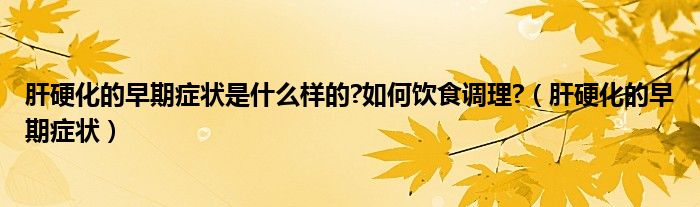 肝硬化的早期症状是什么样的?如何饮食调理?（肝硬化的早期症状）